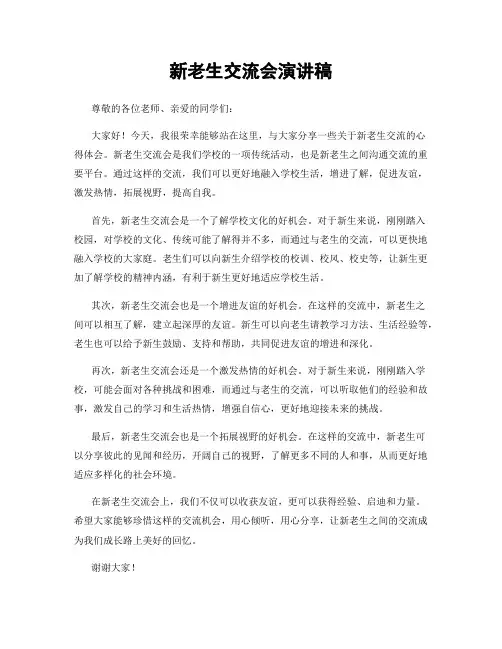 新老生交流会演讲稿

尊敬的各位老师、亲爱的同学们：

大家好！今天，我很荣幸能够站在这里，与大家分享一些关于新老生交流的心得体会。新老生交流会是我们学校的一项传统活动，也是新老生之间沟通交流的重要平台。通过这样的交流，我们可以更好地融入学校生活，增进了解，促进友谊，激发热情，拓展视野，提高自我。

首先，新老生交流会是一个了解学校文化的好机会。对于新生来说，刚刚踏入校园，对学校的文化、传统可能了解得并不多，而通过与老生的交流，可以更快地融入学校的大家庭。老生们可以向新生介绍学校的校训、校风、校史等，让新生更加了解学校的精神内涵，有利于新生更好地适应学校生活。

其次，新老生交流会也是一个增进友谊的好机会。在这样的交流中，新老生之间可以相互了解，建立起深厚的友谊。新生可以向老生请教学习方法、生活经验等，老生也可以给予新生鼓励、支持和帮助，共同促进友谊的增进和深化。

再次，新老生交流会还是一个激发热情的好机会。对于新生来说，刚刚踏入学校，可能会面对各种挑战和困难，而通过与老生的交流，可以听取他们的经验和故事，激发自己的学习和生活热情，增强自信心，更好地迎接未来的挑战。

最后，新老生交流会也是一个拓展视野的好机会。在这样的交流中，新老生可以分享彼此的见闻和经历，开阔自己的视野，了解更多不同的人和事，从而更好地适应多样化的社会环境。

在新老生交流会上，我们不仅可以收获友谊，更可以获得经验、启迪和力量。希望大家能够珍惜这样的交流机会，用心倾听，用心分享，让新老生之间的交流成为我们成长路上美好的回忆。

谢谢大家！